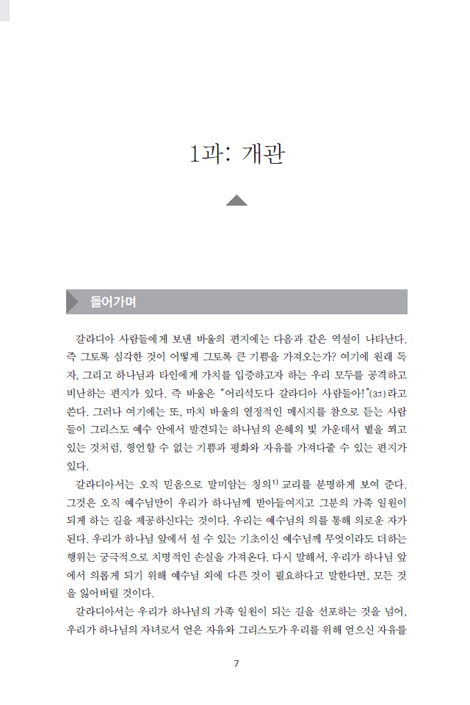 1과: 개관

들어가며

갈라디아 사람들에게 보낸 바울의 편지에는 다음과 같은 역설이 나타난다. 즉 그토록 심각한 것이 어떻게 그토록 큰 기쁨을 가져오는가? 여기에 원래 독자, 그리고 하나님과 타인에게 가치를 입증하고자 하는 우리 모두를 공격하고 비난하는 편지가 있다. 즉 바울은 "어리석도다 갈라디아 사람들아!"(3:1)라고 쓴다. 그러나 여기에는 또, 마치 바울의 열정적인 메시지를 참으로 듣는 사람들이 그리스도 예수 안에서 발견되는 하나님의 은혜의 빛 가운데서 볕을 쬐고 있는 것처럼, 형언할 수 없는 기쁨과 평화와 자유를 가져다줄 수 있는 편지가 있다.

갈라디아서는 오직 믿음으로 말미암는 칭의$^{1)}$ 교리를 분명하게 보여 준다. 그것은 오직 예수님만이 우리가 하나님께 받아들여지고 그분의 가족 일원이 되게 하는 길을 제공하신다는 것이다. 우리는 예수님의 의를 통해 의로운 자가 된다. 우리가 하나님 앞에서 설 수 있는 기초이신 예수님께 무엇이라도 더하는 행위는 궁극적으로 치명적인 손실을 가져온다. 다시 말해서, 우리가 하나님 앞에서 의롭게 되기 위해 예수님 외에 다른 것이 필요하다고 말한다면, 모든 것을 잃어버릴 것이다.

갈라디아서는 우리가 하나님의 가족 일원이 되는 길을 선포하는 것을 넘어, 우리가 하나님의 자녀로서 얻은 자유와 그리스도가 우리를 위해 얻으신 자유를

7